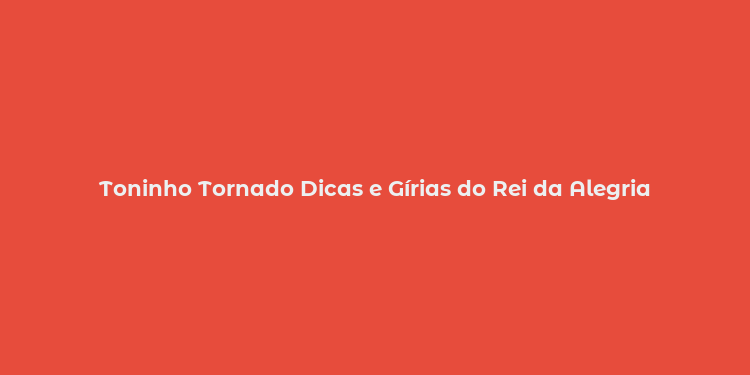 Toninho Tornado Dicas e Gírias do Rei da Alegria